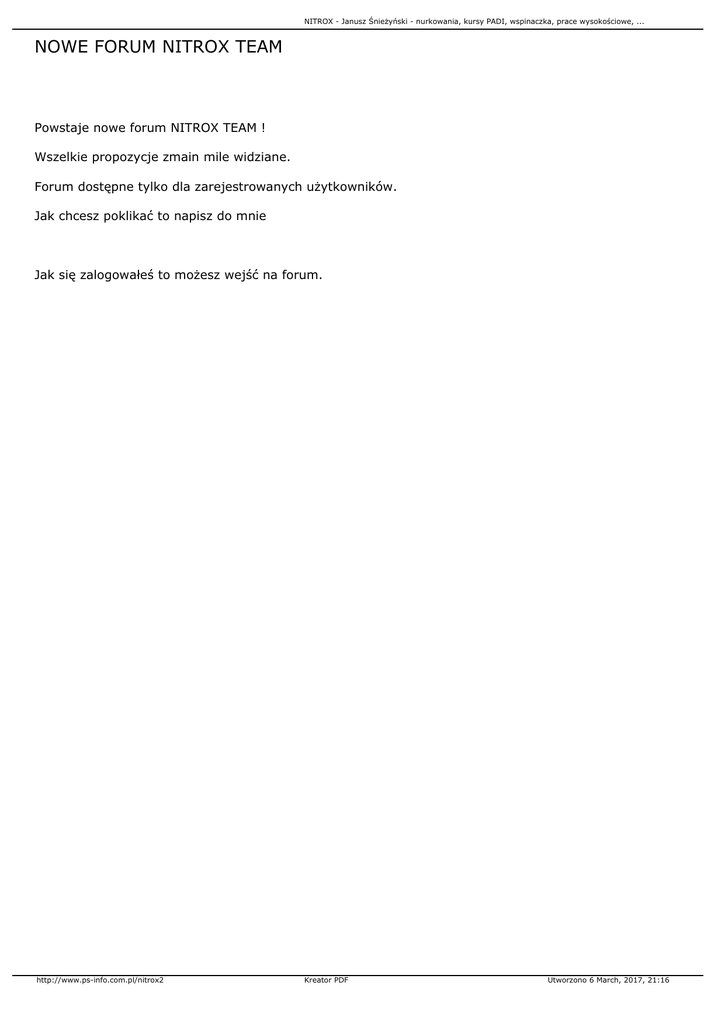 NITROX - Janusz Śnieżyński - nurkowania, kursy PADI, wspinaczka, prace wysokościowe, ...

NOWE FORUM NITROX TEAM

Powstaje nowe forum NITROX TEAM !

Wszelkie propozycje zmain mile widziane.

Forum dostępne tylko dla zarejestrowanych użytkowników.

Jak chcesz poklikać to napisz do mnie

Jak się zalogowałeś to możesz wejść na forum.

http://www.ps-info.com.pl/nitrox2 Kreator PDF Utworzono 6 March, 2017, 21:16